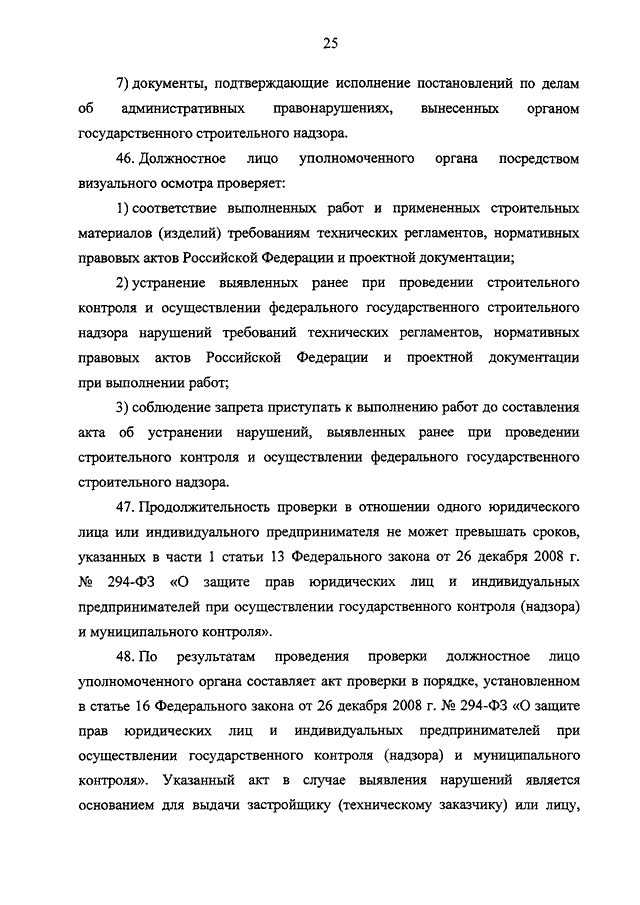 25

7) документы, подтверждающие исполнение постановлений по делам об административных правонарушениях, вынесенных органом государственного строительного надзора.

46. Должностное лицо уполномоченного органа посредством визуального осмотра проверяет:

1) соответствие выполненных работ и примененных строительных материалов (изделий) требованиям технических регламентов, нормативных правовых актов Российской Федерации и проектной документации;

2) устранение выявленных ранее при проведении строительного контроля и осуществлении федерального государственного строительного надзора нарушений требований технических регламентов, нормативных правовых актов Российской Федерации и проектной документации при выполнении работ;

3) соблюдение запрета приступать к выполнению работ до составления акта об устранении нарушений, выявленных ранее при проведении строительного контроля и осуществлении федерального государственного строительного надзора.

47. Продолжительность проверки в отношении одного юридического лица или индивидуального предпринимателя не может превышать сроков, указанных в части 1 статьи 13 Федерального закона от 26 декабря 2008 г. № 294-ФЗ «О защите прав юридических лиц и индивидуальных предпринимателей при осуществлении государственного контроля (надзора) и муниципального контроля».

48. По результатам проведения проверки должностное лицо уполномоченного органа составляет акт проверки в порядке, установленном в статье 16 Федерального закона от 26 декабря 2008 г. № 294-ФЗ «О защите прав юридических лиц и индивидуальных предпринимателей при осуществлении государственного контроля (надзора) и муниципального контроля». Указанный акт в случае выявления нарушений является основанием для выдачи застройщику (техническому заказчику) или лицу,